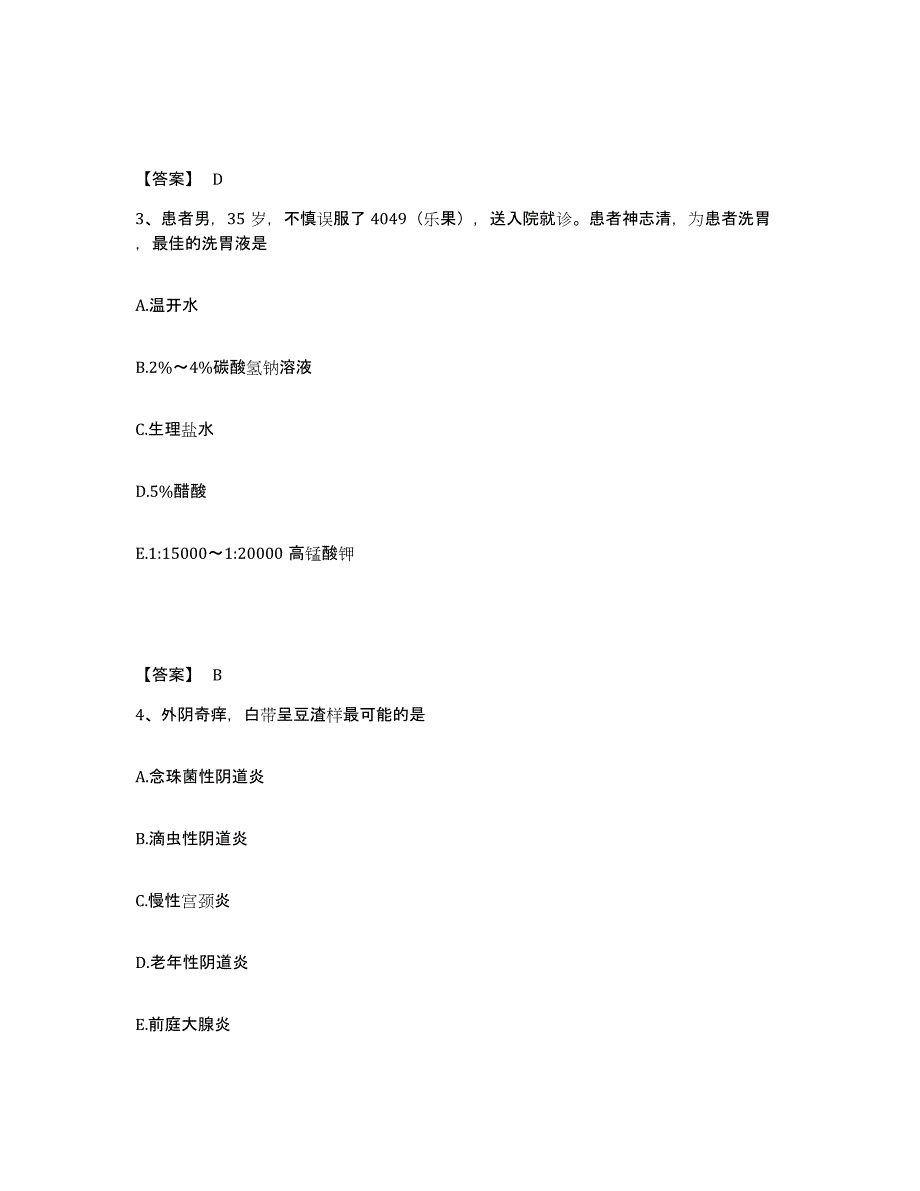 【答案】 D

3、患者男，35 岁，不慎误服了 4049（乐果），送入院就诊。患者神志清，为患者洗胃，最佳的洗胃液是

A.温开水

B.2%～4%碳酸氢钠溶液

C.生理盐水

D.5%醋酸

E.1:15000～1:20000 高锰酸钾

【答案】 B

4、外阴奇痒，白带呈豆渣样最可能的是

A.念珠菌性阴道炎

B.滴虫性阴道炎

C.慢性宫颈炎

D.老年性阴道炎

E.前庭大腺炎